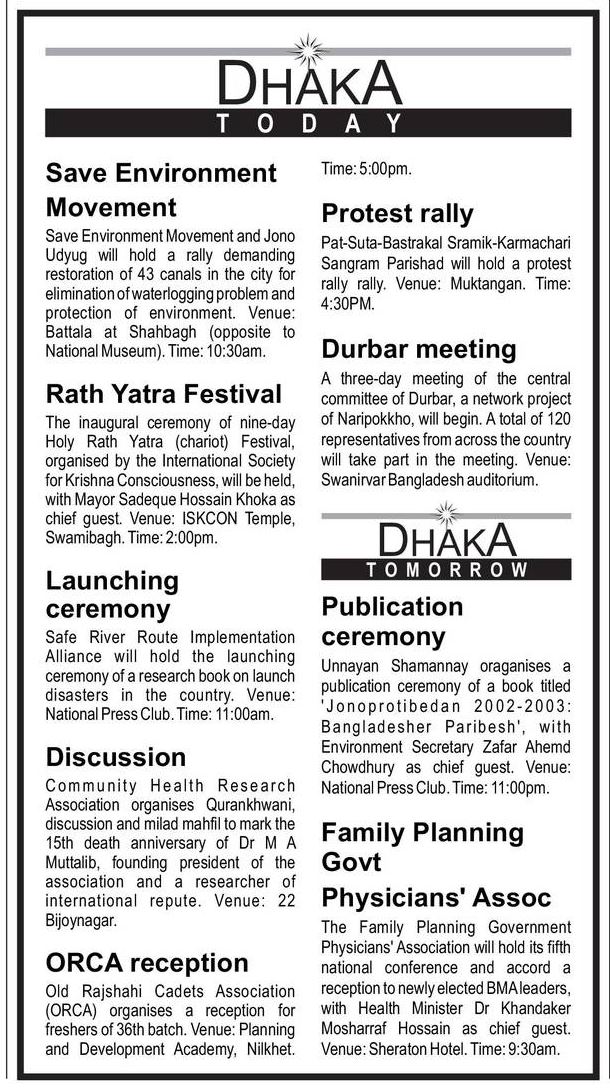 DHAKA
TODAY

Save Environment Movement

Save Environment Movement and Jono Udyug will hold a rally demanding restoration of 43 canals in the city for elimination of waterlogging problem and protection of environment. Venue: Battala at Shahbagh (opposite to National Museum). Time: 10:30am.

Rath Yatra Festival

The inaugural ceremony of nine-day Holy Rath Yatra (chariot) Festival, organised by the International Society for Krishna Consciousness, will be held, with Mayor Sadeque Hossain Khoka as chief guest. Venue: ISKCON Temple, Swamibagh. Time: 2:00pm.

Launching ceremony

Safe River Route Implementation Alliance will hold the launching ceremony of a research book on launch disasters in the country. Venue: National Press Club. Time: 11:00am.

Discussion

Community Health Research Association organises Qurankhwani, discussion and milad mahfil to mark the 15th death anniversary of Dr M A Muttalib, founding president of the association and a researcher of international repute. Venue: 22 Bijoynagar.

ORCA reception

Old Rajshahi Cadets Association (ORCA) organises a reception for freshers of 36th batch. Venue: Planning and Development Academy, Nilkhet. Time: 5:00pm.

Protest rally

Pat-Suta-Bastrakal Sramik-Karmachari Sangram Parishad will hold a protest rally rally. Venue: Muktangan. Time: 4:30PM.

Durbar meeting

A three-day meeting of the central committee of Durbar, a network project of Naripokkho, will begin. A total of 120 representatives from across the country will take part in the meeting. Venue: Swanirvar Bangladesh auditorium.

DHAKA
TOMORROW

Publication ceremony

Unnayan Shamannay oraganises a publication ceremony of a book titled 'Jonoprotibedan 2002-2003: Bangladesher Paribesh', with Environment Secretary Zafar Ahemd Chowdhury as chief guest. Venue: National Press Club. Time: 11:00pm.

Family Planning Govt Physicians' Assoc

The Family Planning Government Physicians' Association will hold its fifth national conference and accord a reception to newly elected BMA leaders, with Health Minister Dr Khandaker Mosharraf Hossain as chief guest. Venue: Sheraton Hotel. Time: 9:30am.